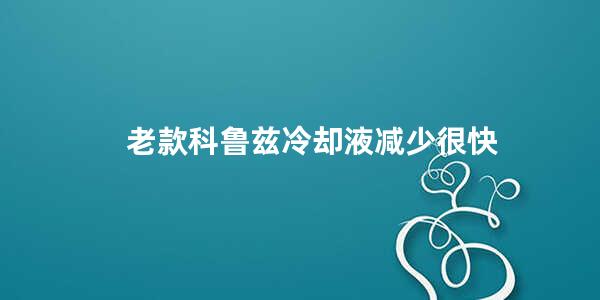 老款科鲁兹冷却液减少很快